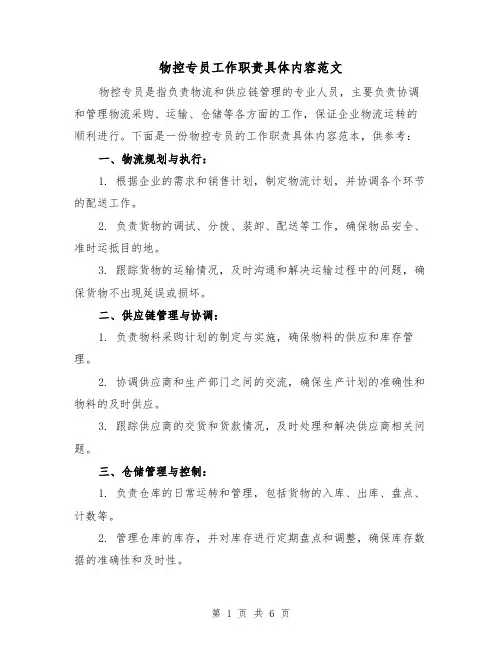 物控专员工作职责具体内容范文

物控专员是指负责物流和供应链管理的专业人员，主要负责协调和管理物流采购、运输、仓储等各方面的工作，保证企业物流运转的顺利进行。下面是一份物控专员的工作职责具体内容范本，供参考：

一、物流规划与执行：

1. 根据企业的需求和销售计划，制定物流计划，并协调各个环节的配送工作。

2. 负责货物的调试、分拨、装卸、配送等工作，确保物品安全、准时运抵目的地。

3. 跟踪货物的运输情况，及时沟通和解决运输过程中的问题，确保货物不出现延误或损坏。

二、供应链管理与协调：

1. 负责物料采购计划的制定与实施，确保物料的供应和库存管理。

2. 协调供应商和生产部门之间的交流，确保生产计划的准确性和物料的及时供应。

3. 跟踪供应商的交货和货款情况，及时处理和解决供应商相关问题。

三、仓储管理与控制：

1. 负责仓库的日常运转和管理，包括货物的入库、出库、盘点、计数等。

2. 管理仓库的库存，并对库存进行定期盘点和调整，确保库存数据的准确性和及时性。

第 1 页 共 6 页